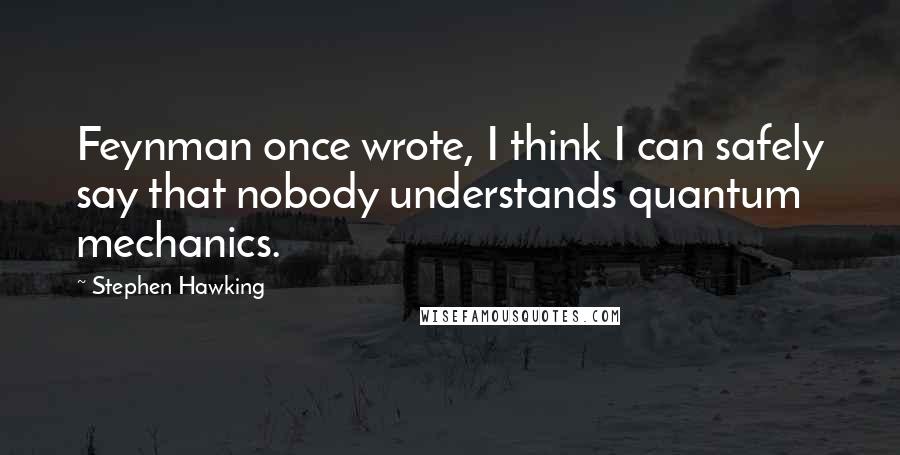 Feynman once wrote, I think I can safely say that nobody understands quantum mechanics.

~ Stephen Hawking

WISEFAMOUSQUOTES.COM